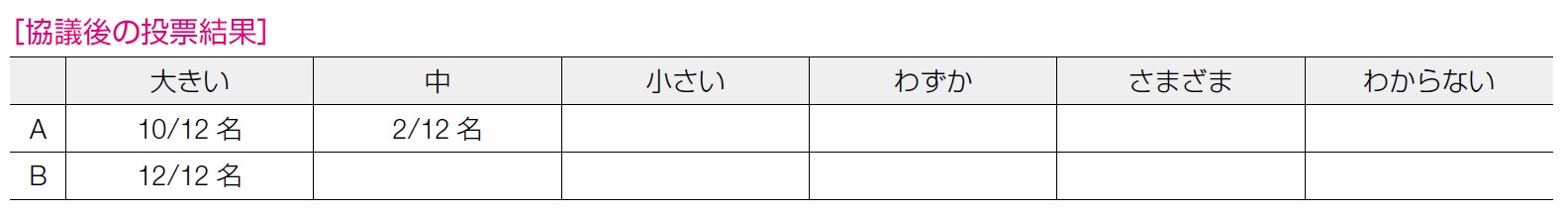 [協議後の投票結果]

| | 大きい | 中 | 小さい | わずか | さまざま | わからない |
|---|---|---|---|---|---|---|
| A | 10/12 名 | 2/12 名 | | | | |
| B | 12/12 名 | | | | | |